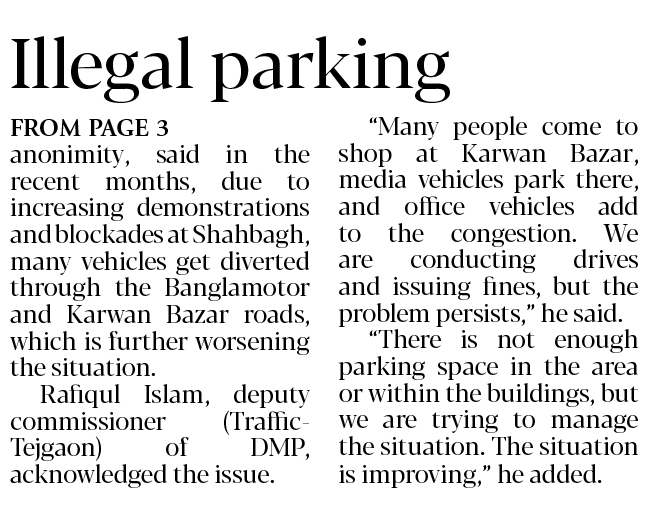 Illegal parking

FROM PAGE 3

anonimity, said in the recent months, due to increasing demonstrations and blockades at Shahbagh, many vehicles get diverted through the Banglamotor and Karwan Bazar roads, which is further worsening the situation.

Rafiqul Islam, deputy commissioner (Traffic-Tejgaon) of DMP, acknowledged the issue.

"Many people come to shop at Karwan Bazar, media vehicles park there, and office vehicles add to the congestion. We are conducting drives and issuing fines, but the problem persists," he said.

"There is not enough parking space in the area or within the buildings, but we are trying to manage the situation. The situation is improving," he added.